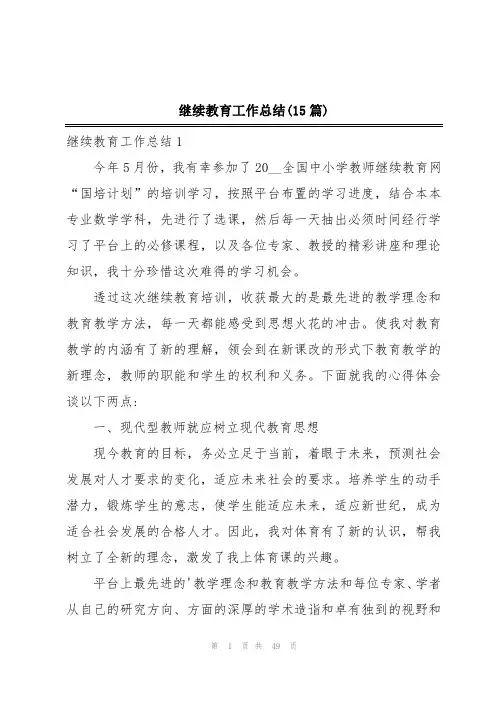 继续教育工作总结(15篇)

继续教育工作总结1

今年5月份，我有幸参加了20__全国中小学教师继续教育网“国培计划”的培训学习，按照平台布置的学习进度，结合本本专业数学学科，先进行了选课，然后每一天抽出必须时间经行学习了平台上的必修课程，以及各位专家、教授的精彩讲座和理论知识，我十分珍惜这次难得的学习机会。

透过这次继续教育培训，收获最大的是最先进的教学理念和教育教学方法，每一天都能感受到思想火花的冲击。使我对教育教学的内涵有了新的理解，领会到在新课改的形式下教育教学的新理念，教师的职能和学生的权利和义务。下面就我的心得体会谈以下两点：

一、现代型教师就应树立现代教育思想

现今教育的目标，务必立足于当前，着眼于未来，预测社会发展对人才要求的变化，适应未来社会的要求。培养学生的动手潜力，锻炼学生的意志，使学生能适应未来，适应新世纪，成为适合社会发展的合格人才。因此，我对体育有了新的认识，帮我树立了全新的理念，激发了我上体育课的兴趣。

平台上最先进的'教学理念和教育教学方法和每位专家、学者从自己的研究方向、方面的深厚的学术造诣和卓有独到的视野和

第 1 页 共 49 页